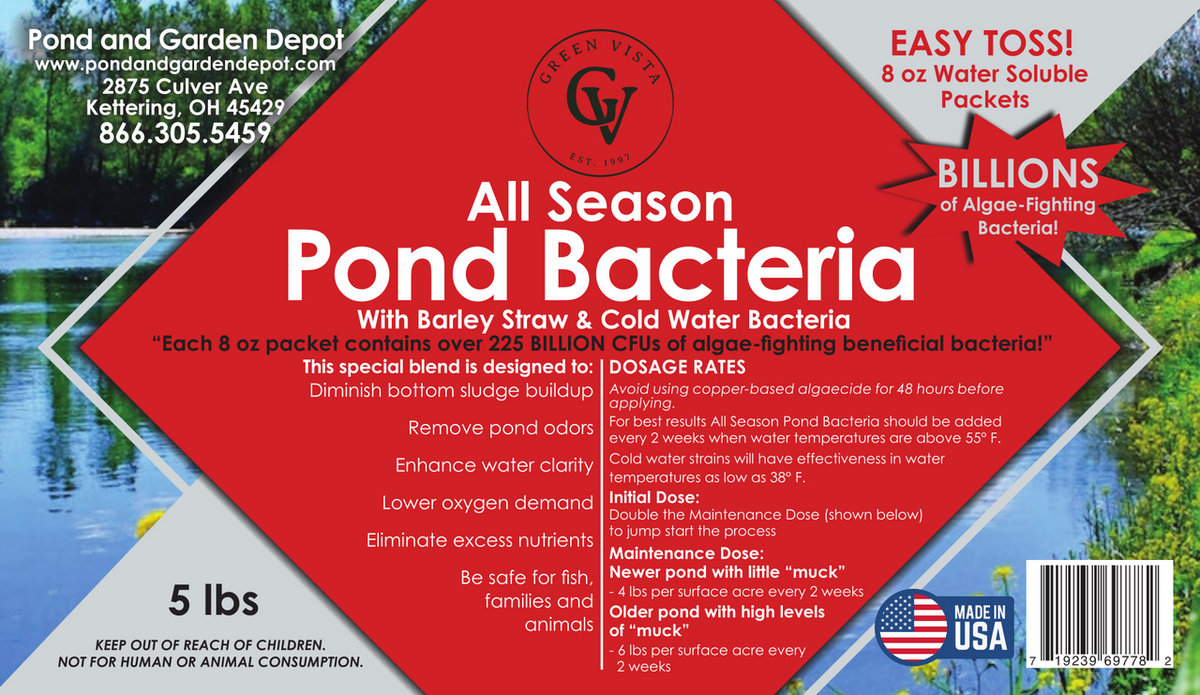 Pond and Garden Depot
www.pondandgardendepot.com
2875 Culver Ave
Kettering, OH 45429
866.305.5459

GREEN VISTA
GV
EST. 1997

EASY TOSS!
8 oz Water Soluble Packets

BILLIONS
of Algae-Fighting Bacteria!

All Season
Pond Bacteria
With Barley Straw & Cold Water Bacteria

"Each 8 oz packet contains over 225 BILLION CFUs of algae-fighting beneficial bacteria!"

This special blend is designed to:
Diminish bottom sludge buildup
Remove pond odors
Enhance water clarity
Lower oxygen demand
Eliminate excess nutrients
Be safe for fish, families and animals

DOSAGE RATES
Avoid using copper-based algaecide for 48 hours before applying.

For best results All Season Pond Bacteria should be added every 2 weeks when water temperatures are above 55° F.

Cold water strains will have effectiveness in water temperatures as low as 38° F.

Initial Dose:
Double the Maintenance Dose (shown below) to jump start the process

Maintenance Dose:
Newer pond with little "muck"
- 4 lbs per surface acre every 2 weeks
Older pond with high levels of "muck"
- 6 lbs per surface acre every 2 weeks

5 lbs

KEEP OUT OF REACH OF CHILDREN.
NOT FOR HUMAN OR ANIMAL CONSUMPTION.

MADE IN USA

7 19239 69778 2